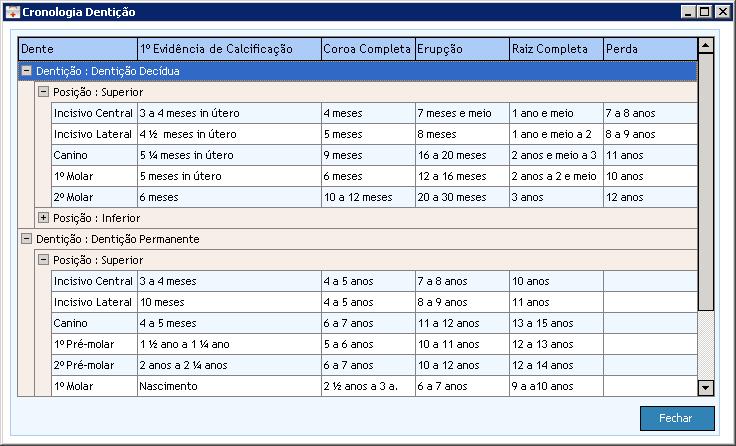 Cronologia Dentição

| Dente | 1º Evidência de Calcificação | Coroa Completa | Erupção | Raiz Completa | Perda |
|---|---|---|---|---|---|
| Dentição : Dentição Decídua | | | | | |
| Posição : Superior | | | | | |
| Incisivo Central | 3 a 4 meses in útero | 4 meses | 7 meses e meio | 1 ano e meio | 7 a 8 anos |
| Incisivo Lateral | 4 ½ meses in útero | 5 meses | 8 meses | 1 ano e meio a 2 | 8 a 9 anos |
| Canino | 5 ¼ meses in útero | 9 meses | 16 a 20 meses | 2 anos e meio a 3 | 11 anos |
| 1º Molar | 5 meses in útero | 6 meses | 12 a 16 meses | 2 anos a 2 e meio | 10 anos |
| 2º Molar | 6 meses | 10 a 12 meses | 20 a 30 meses | 3 anos | 12 anos |
| Posição : Inferior | | | | | |
| Dentição : Dentição Permanente | | | | | |
| Posição : Superior | | | | | |
| Incisivo Central | 3 a 4 meses | 4 a 5 anos | 7 a 8 anos | 10 anos | |
| Incisivo Lateral | 10 meses | 4 a 5 anos | 8 a 9 anos | 11 anos | |
| Canino | 4 a 5 meses | 6 a 7 anos | 11 a 12 anos | 13 a 15 anos | |
| 1º Pré-molar | 1 ½ ano a 1 ¼ ano | 5 a 6 anos | 10 a 11 anos | 12 a 13 anos | |
| 2º Pré-molar | 2 anos a 2 ¼ anos | 6 a 7 anos | 10 a 12 anos | 12 a 14 anos | |
| 1º Molar | Nascimento | 2 ½ anos a 3 a. | 6 a 7 anos | 9 a a10 anos | |

Fechar